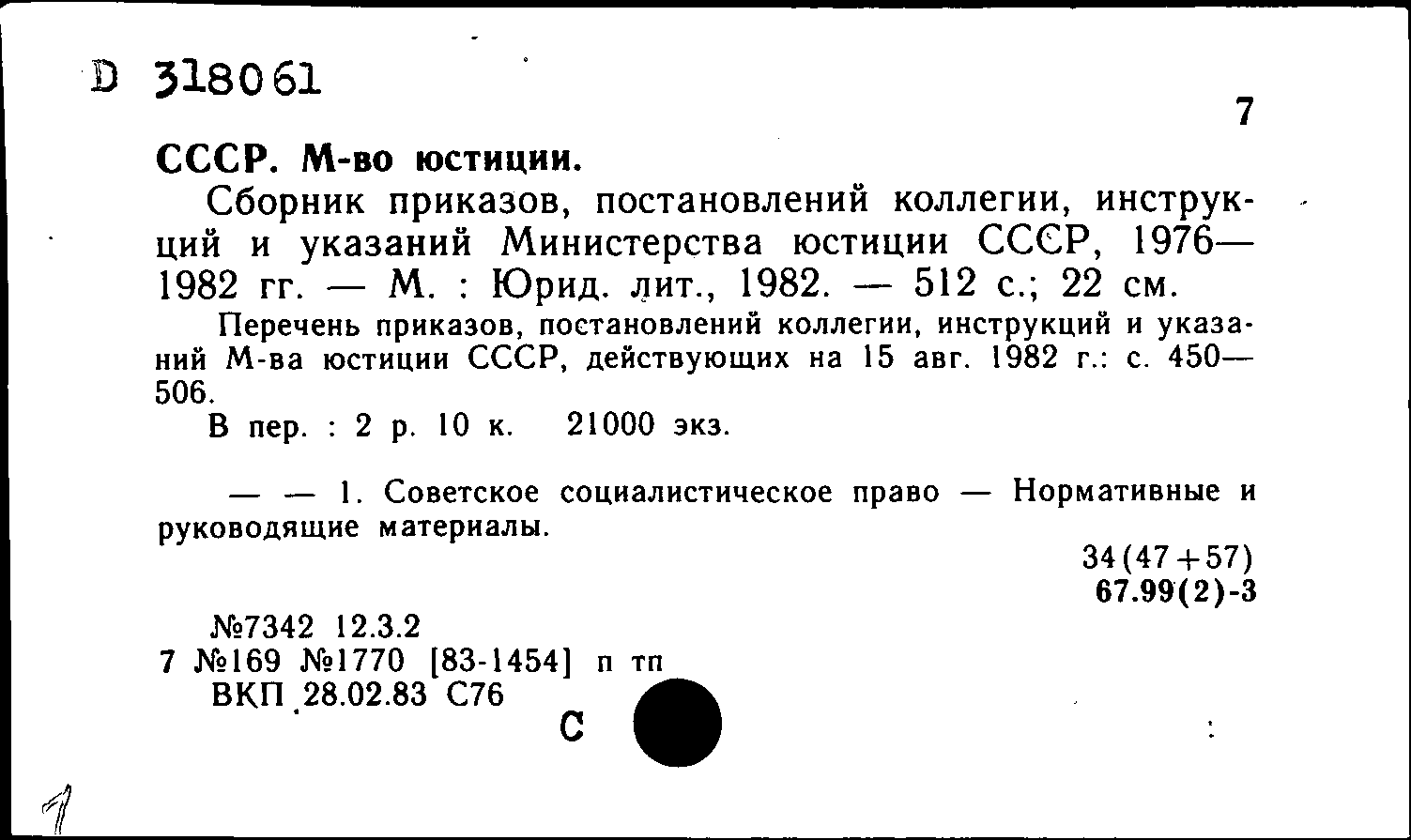 D 318061

7

СССР. М-во юстиции.

Сборник приказов, постановлений коллегии, инструкций и указаний Министерства юстиции СССР, 1976—1982 гг. — М. : Юрид. лит., 1982. — 512 с.; 22 см.

Перечень приказов, постановлений коллегии, инструкций и указаний М-ва юстиции СССР, действующих на 15 авг. 1982 г.: с. 450—506.

В пер. : 2 р. 10 к. 21000 экз.

— — 1. Советское социалистическое право — Нормативные и руководящие материалы.

34(47+57)
67.99(2)-3

№7342 12.3.2
7 №169 №1770 [83-1454] п тп
ВКП 28.02.83 С76

С

1